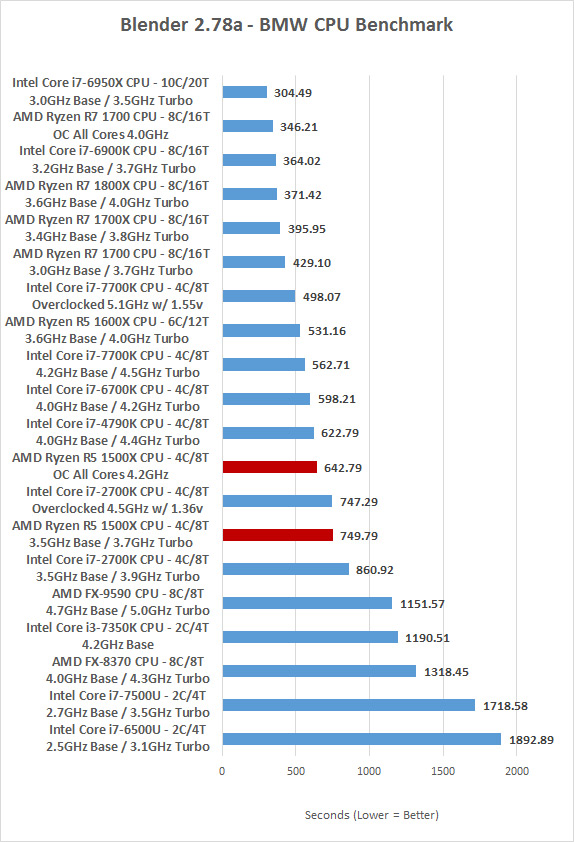 Blender 2.78a - BMW CPU Benchmark

Intel Core i7-6950X CPU - 10C/20T 3.0GHz Base / 3.5GHz Turbo 304.49
AMD Ryzen R7 1700 CPU - 8C/16T OC All Cores 4.0GHz 346.21
Intel Core i7-6900K CPU - 8C/16T 3.2GHz Base / 3.7GHz Turbo 364.02
AMD Ryzen R7 1800X CPU - 8C/16T 3.6GHz Base / 4.0GHz Turbo 371.42
AMD Ryzen R7 1700X CPU - 8C/16T 3.4GHz Base / 3.8GHz Turbo 395.95
AMD Ryzen R7 1700 CPU - 8C/16T 3.0GHz Base / 3.7GHz Turbo 429.10
Intel Core i7-7700K CPU - 4C/8T Overclocked 5.1GHz w/ 1.55v 498.07
AMD Ryzen R5 1600X CPU - 6C/12T 3.6GHz Base / 4.0GHz Turbo 531.16
Intel Core i7-7700K CPU - 4C/8T 4.2GHz Base / 4.5GHz Turbo 562.71
Intel Core i7-6700K CPU - 4C/8T 4.0GHz Base / 4.2GHz Turbo 598.21
Intel Core i7-4790K CPU - 4C/8T 4.0GHz Base / 4.4GHz Turbo 622.79
AMD Ryzen R5 1500X CPU - 4C/8T OC All Cores 4.2GHz 642.79
Intel Core i7-2700K CPU - 4C/8T Overclocked 4.5GHz w/ 1.36v 747.29
AMD Ryzen R5 1500X CPU - 4C/8T 3.5GHz Base / 3.7GHz Turbo 749.79
Intel Core i7-2700K CPU - 4C/8T 3.5GHz Base / 3.9GHz Turbo 860.92
AMD FX-9590 CPU - 8C/8T 4.7GHz Base / 5.0GHz Turbo 1151.57
Intel Core i3-7350K CPU - 2C/4T 4.2GHz Base 1190.51
AMD FX-8370 CPU - 8C/8T 4.0GHz Base / 4.3GHz Turbo 1318.45
Intel Core i7-7500U - 2C/4T 2.7GHz Base / 3.5GHz Turbo 1718.58
Intel Core i7-6500U - 2C/4T 2.5GHz Base / 3.1GHz Turbo 1892.89

0 500 1000 1500 2000

Seconds (Lower = Better)